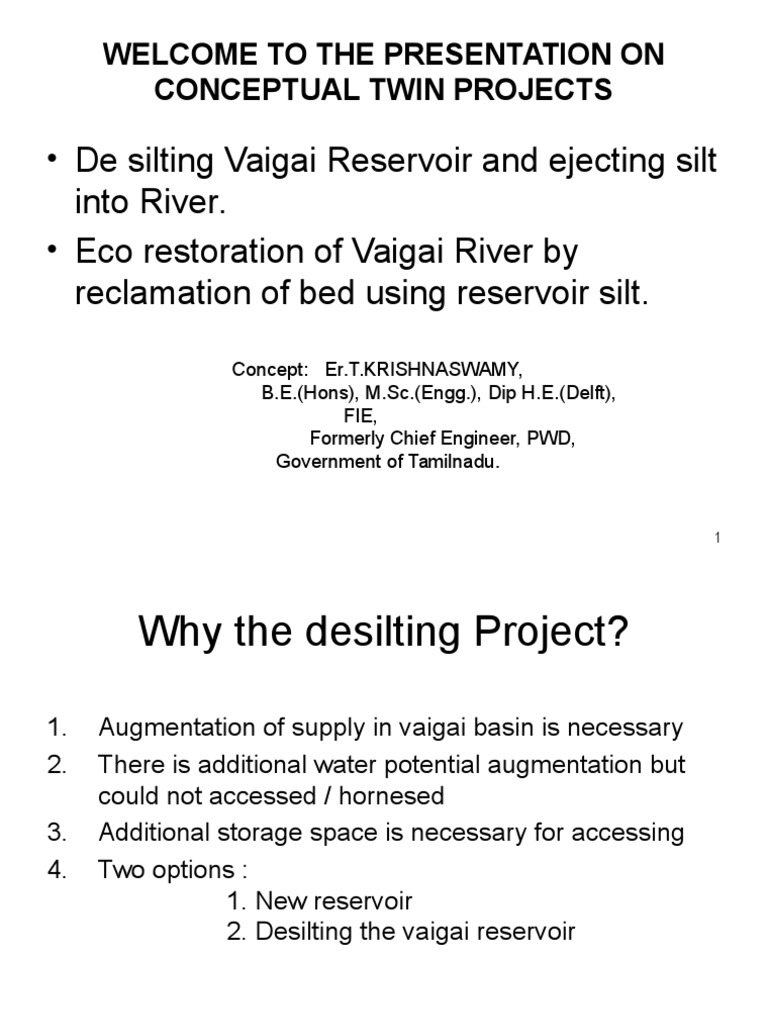 WELCOME TO THE PRESENTATION ON CONCEPTUAL TWIN PROJECTS

• De silting Vaigai Reservoir and ejecting silt into River.

• Eco restoration of Vaigai River by reclamation of bed using reservoir silt.

Concept: Er.T.KRISHNASWAMY,
B.E.(Hons), M.Sc.(Engg.), Dip H.E.(Delft),
FIE,
Formerly Chief Engineer, PWD,
Government of Tamilnadu.

1

Why the desilting Project?

1. Augmentation of supply in vaigai basin is necessary
2. There is additional water potential augmentation but could not accessed / hornesed
3. Additional storage space is necessary for accessing
4. Two options :
1. New reservoir
2. Desilting the vaigai reservoir